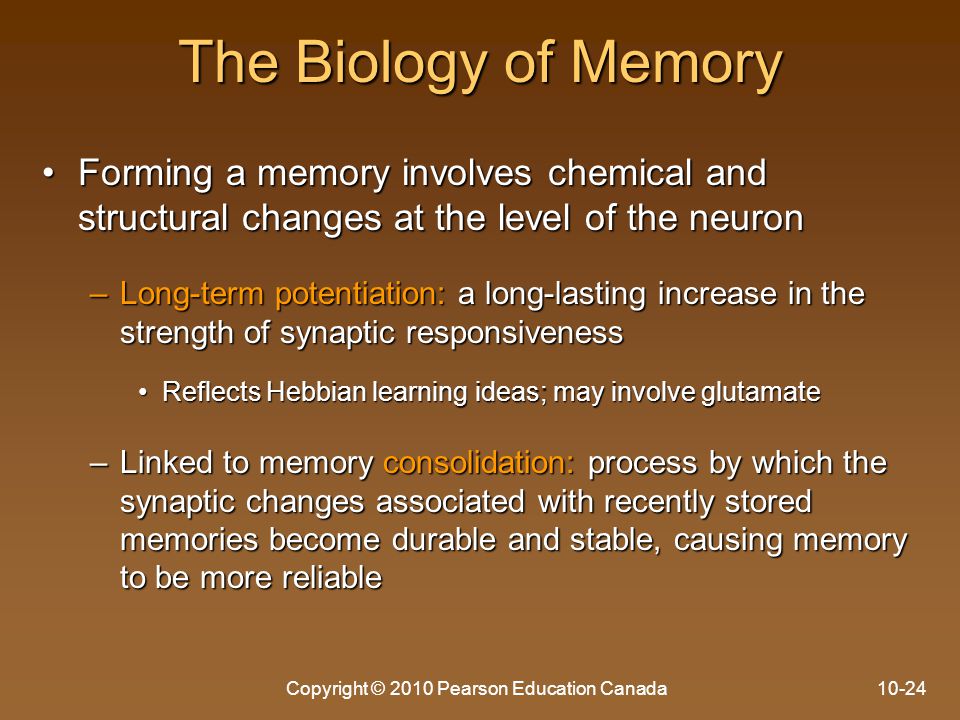 The Biology of Memory

• Forming a memory involves chemical and structural changes at the level of the neuron

– Long-term potentiation: a long-lasting increase in the strength of synaptic responsiveness

• Reflects Hebbian learning ideas; may involve glutamate

– Linked to memory consolidation: process by which the synaptic changes associated with recently stored memories become durable and stable, causing memory to be more reliable

Copyright © 2010 Pearson Education Canada

10-24